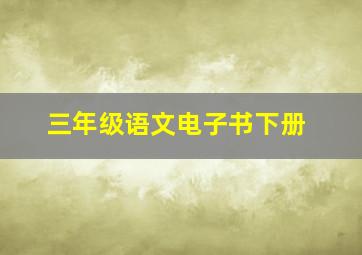 三年级语文电子书下册